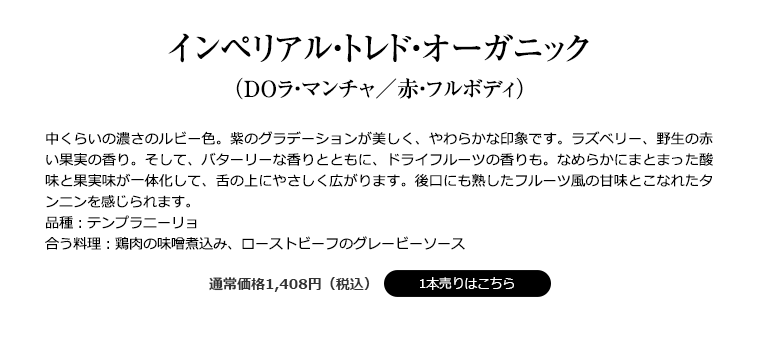 インペリアル･トレド･オーガニック
(DOラ･マンチャ／赤･フルボディ)

中くらいの濃さのルビー色。紫のグラデーションが美しく、やわらかな印象です。ラズベリー、野生の赤い果実の香り。そして、バターリーな香りとともに、ドライフルーツの香りも。なめらかにまとまった酸味と果実味が一体化して、舌の上にやさしく広がります。後口にも熟したフルーツ風の甘味とこなれたタンニンを感じられます。
品種：テンプラニーリョ
合う料理：鶏肉の味噌煮込み、ローストビーフのグレービーソース

通常価格1,408円（税込） 1本売りはこちら